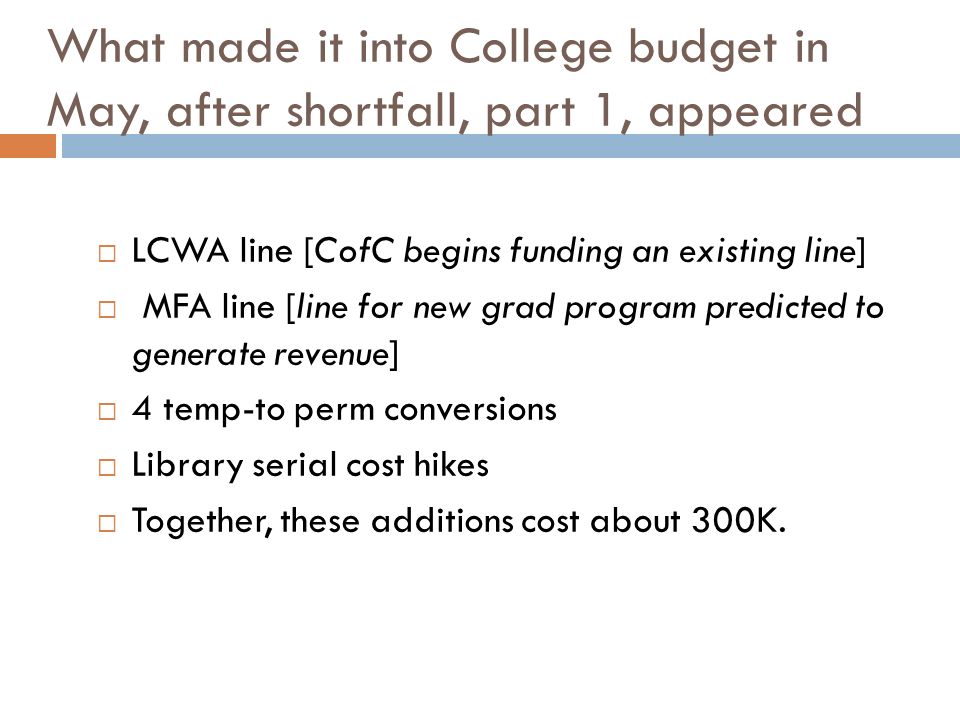 What made it into College budget in May, after shortfall, part 1, appeared

□ LCWA line [CofC begins funding an existing line]
□ MFA line [line for new grad program predicted to generate revenue]
□ 4 temp-to perm conversions
□ Library serial cost hikes
□ Together, these additions cost about 300K.